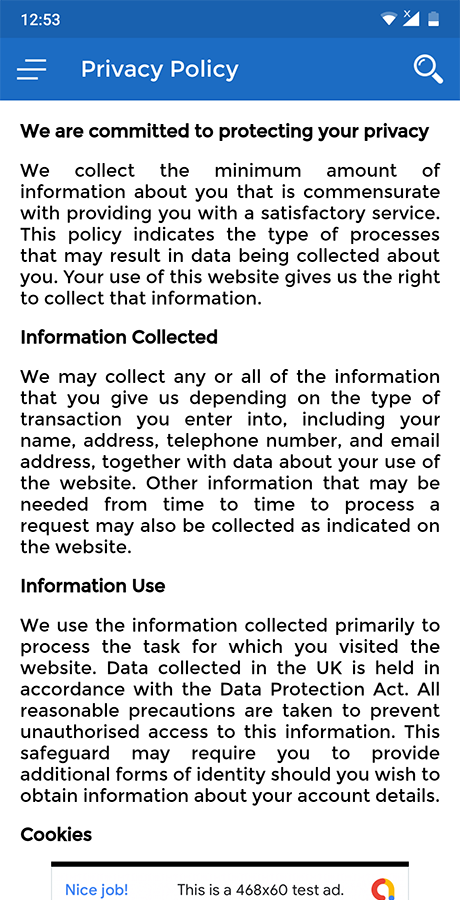 12:53

Privacy Policy

We are committed to protecting your privacy

We collect the minimum amount of information about you that is commensurate with providing you with a satisfactory service. This policy indicates the type of processes that may result in data being collected about you. Your use of this website gives us the right to collect that information.

Information Collected

We may collect any or all of the information that you give us depending on the type of transaction you enter into, including your name, address, telephone number, and email address, together with data about your use of the website. Other information that may be needed from time to time to process a request may also be collected as indicated on the website.

Information Use

We use the information collected primarily to process the task for which you visited the website. Data collected in the UK is held in accordance with the Data Protection Act. All reasonable precautions are taken to prevent unauthorised access to this information. This safeguard may require you to provide additional forms of identity should you wish to obtain information about your account details.

Cookies

Nice job! This is a 468x60 test ad.